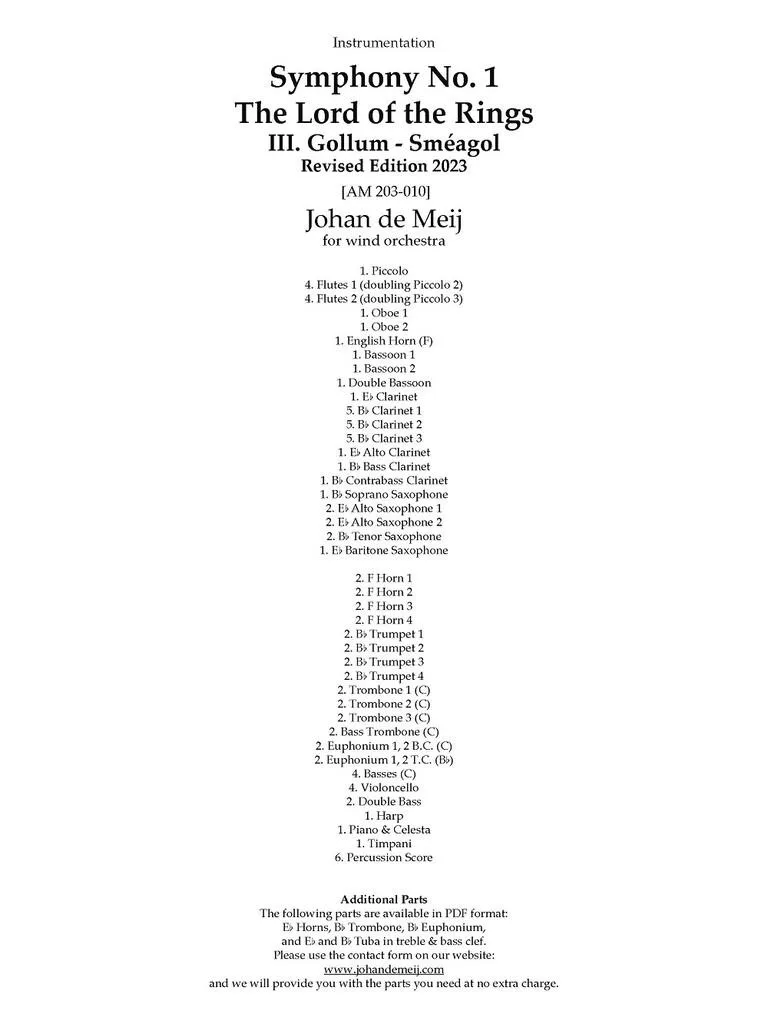 Instrumentation

Symphony No. 1
The Lord of the Rings
III. Gollum - Sméagol
Revised Edition 2023

[AM 203-010]

Johan de Meij
for wind orchestra

1. Piccolo
4. Flutes 1 (doubling Piccolo 2)
4. Flutes 2 (doubling Piccolo 3)
1. Oboe 1
1. Oboe 2
1. English Horn (F)
1. Bassoon 1
1. Bassoon 2
1. Double Bassoon
1. E♭ Clarinet
5. B♭ Clarinet 1
5. B♭ Clarinet 2
5. B♭ Clarinet 3
1. E♭ Alto Clarinet
1. B♭ Bass Clarinet
1. B♭ Contrabass Clarinet
1. B♭ Soprano Saxophone
2. E♭ Alto Saxophone 1
2. E♭ Alto Saxophone 2
2. B♭ Tenor Saxophone
1. E♭ Baritone Saxophone

2. F Horn 1
2. F Horn 2
2. F Horn 3
2. F Horn 4
2. B♭ Trumpet 1
2. B♭ Trumpet 2
2. B♭ Trumpet 3
2. B♭ Trumpet 4
2. Trombone 1 (C)
2. Trombone 2 (C)
2. Trombone 3 (C)
2. Bass Trombone (C)
2. Euphonium 1, 2 B.C. (C)
2. Euphonium 1, 2 T.C. (B♭)
4. Basses (C)
4. Violoncello
2. Double Bass
1. Harp
1. Piano & Celesta
1. Timpani
6. Percussion Score

Additional Parts
The following parts are available in PDF format:
E♭ Horns, B♭ Trombone, B♭ Euphonium,
and E♭ and B♭ Tuba in treble & bass clef.
Please use the contact form on our website:
www.johandemeij.com
and we will provide you with the parts you need at no extra charge.